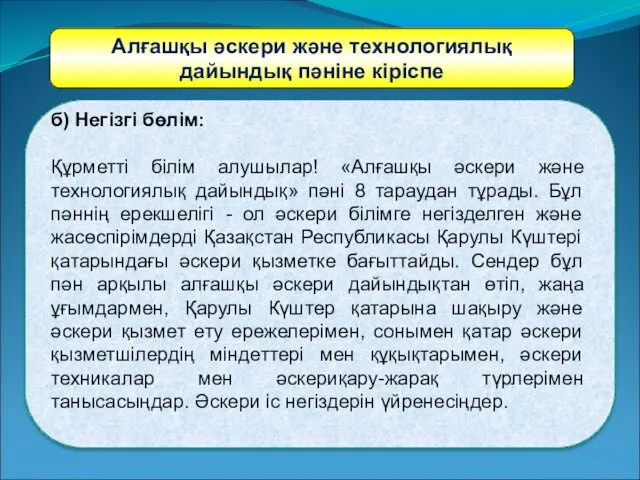 Алғашқы әскери және технологиялық дайындық пәніне кіріспе

б) Негізгі бөлім:

Құрметті білім алушылар! «Алғашқы әскери және технологиялық дайындық» пәні 8 тараудан тұрады. Бұл пәннің ерекшелігі - ол әскери білімге негізделген және жасөспірімдерді Қазақстан Республикасы Қарулы Күштері қатарындағы әскери қызметке бағыттайды. Сендер бұл пән арқылы алғашқы әскери дайындықтан өтіп, жаңа ұғымдармен, Қарулы Күштер қатарына шақыру және әскери қызмет ету ережелерімен, сонымен қатар әскери қызметшілердің міндеттері мен құқықтарымен, әскери техникалар мен әскериқару-жарақ түрлерімен танысасыңдар. Әскери іс негіздерін үйренесіңдер.